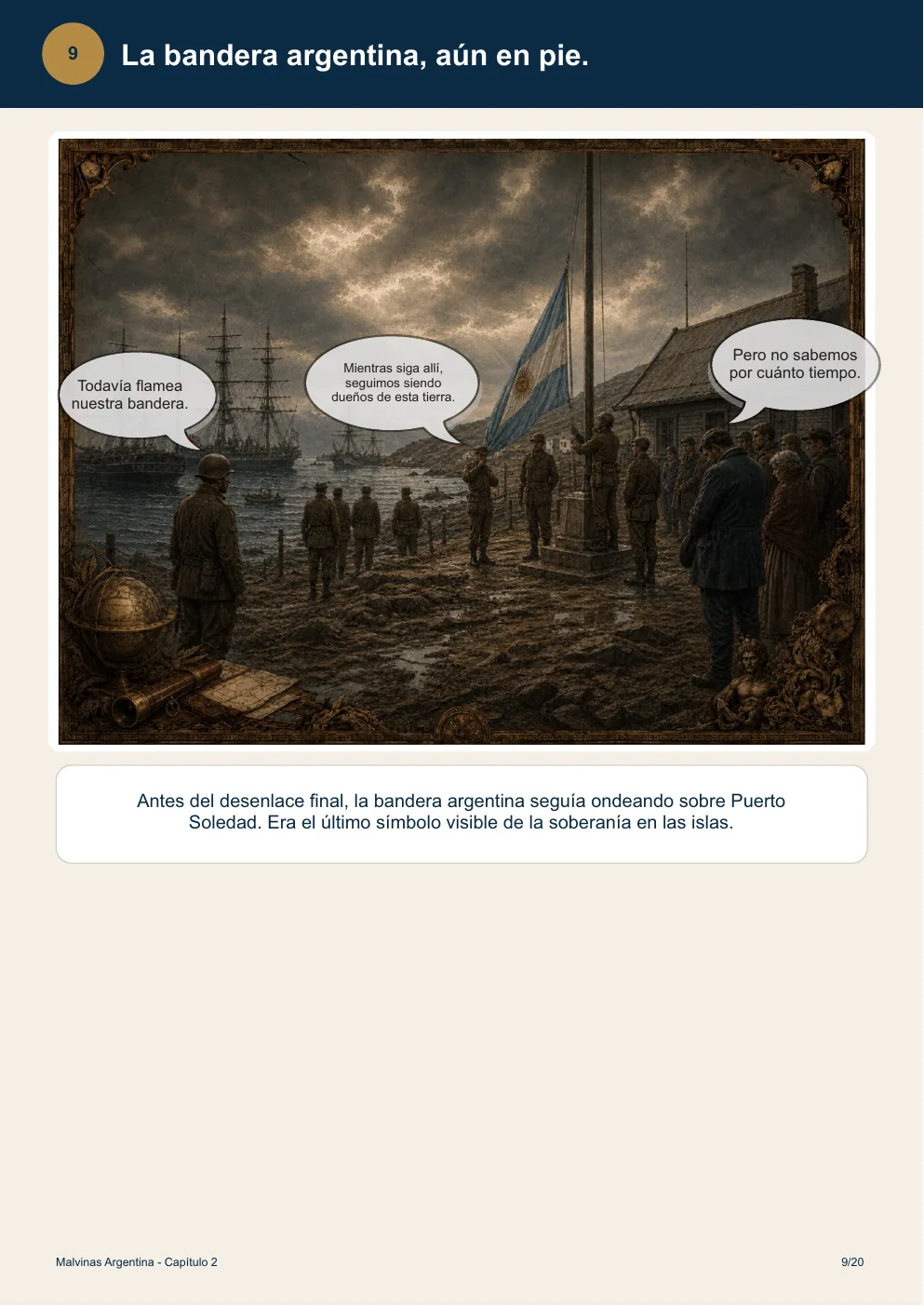 9

La bandera argentina, aún en pie.

Todavía flamea nuestra bandera.

Mientras siga allí, seguimos siendo dueños de esta tierra.

Pero no sabemos por cuánto tiempo.

Antes del desenlace final, la bandera argentina seguía ondeando sobre Puerto Soledad. Era el último símbolo visible de la soberanía en las islas.

Malvinas Argentina - Capítulo 2

9/20